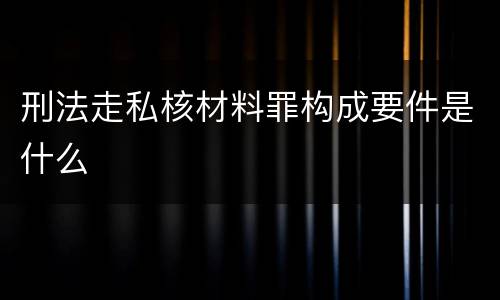 刑法走私核材料罪构成要件是什么